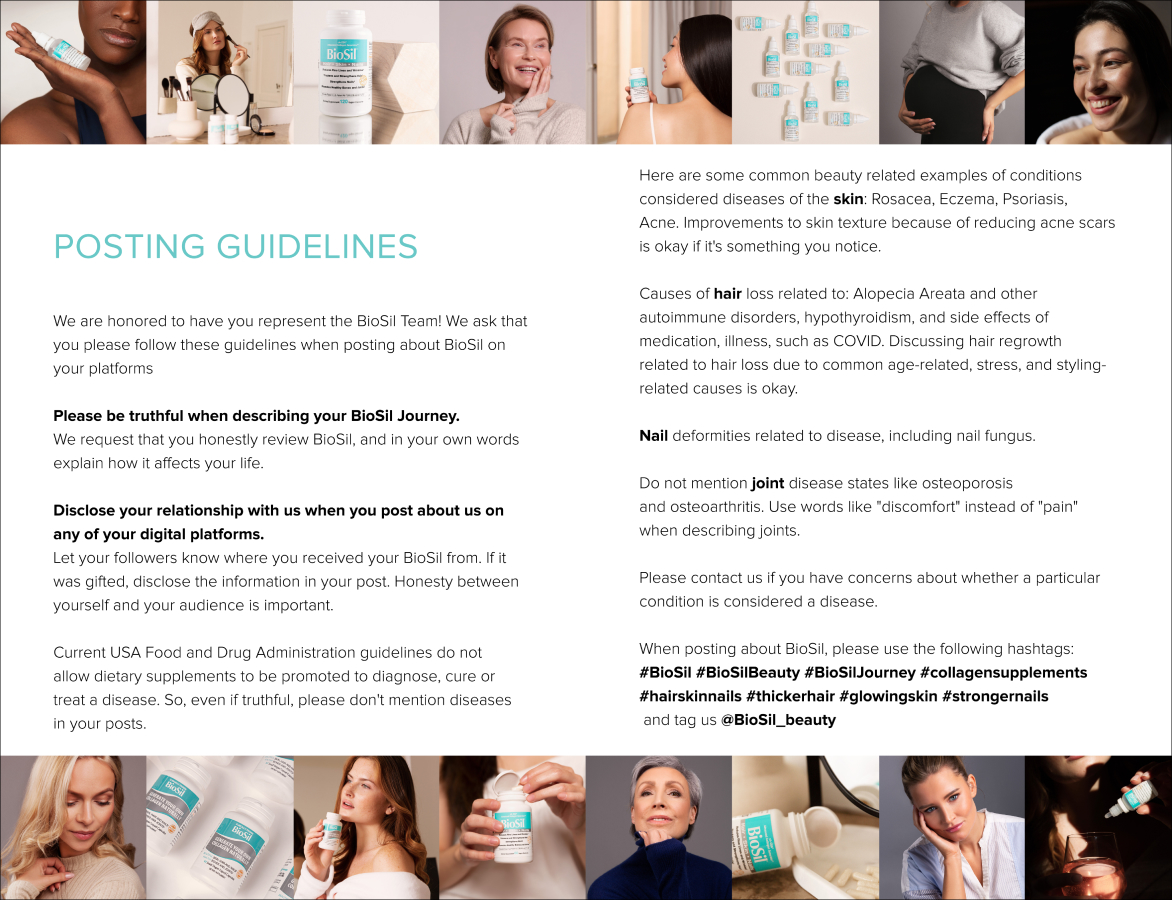 POSTING GUIDELINES

We are honored to have you represent the BioSil Team! We ask that you please follow these guidelines when posting about BioSil on your platforms

Please be truthful when describing your BioSil Journey.
We request that you honestly review BioSil, and in your own words explain how it affects your life.

Disclose your relationship with us when you post about us on any of your digital platforms.
Let your followers know where you received your BioSil from. If it was gifted, disclose the information in your post. Honesty between yourself and your audience is important.

Current USA Food and Drug Administration guidelines do not allow dietary supplements to be promoted to diagnose, cure or treat a disease. So, even if truthful, please don't mention diseases in your posts.

Here are some common beauty related examples of conditions considered diseases of the skin: Rosacea, Eczema, Psoriasis, Acne. Improvements to skin texture because of reducing acne scars is okay if it's something you notice.

Causes of hair loss related to: Alopecia Areata and other autoimmune disorders, hypothyroidism, and side effects of medication, illness, such as COVID. Discussing hair regrowth related to hair loss due to common age-related, stress, and styling-related causes is okay.

Nail deformities related to disease, including nail fungus.

Do not mention joint disease states like osteoporosis and osteoarthritis. Use words like "discomfort" instead of "pain" when describing joints.

Please contact us if you have concerns about whether a particular condition is considered a disease.

When posting about BioSil, please use the following hashtags:
#BioSil #BioSilBeauty #BioSilJourney #collagensupplements #hairskinnails #thickerhair #glowingskin #strongernails
and tag us @BioSil_beauty